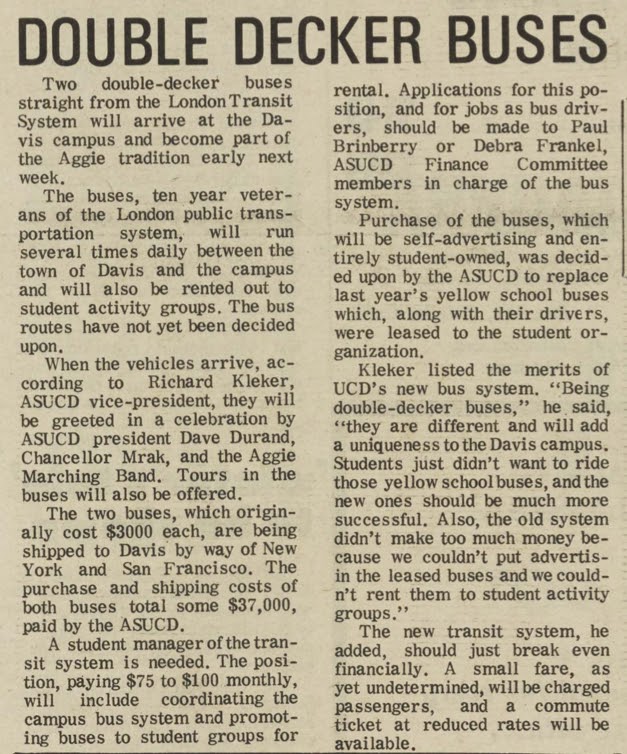 DOUBLE DECKER BUSES

Two double-decker buses straight from the London Transit System will arrive at the Davis campus and become part of the Aggie tradition early next week.

The buses, ten year veterans of the London public transportation system, will run several times daily between the town of Davis and the campus and will also be rented out to student activity groups. The bus routes have not yet been decided upon.

When the vehicles arrive, according to Richard Kleker, ASUCD vice-president, they will be greeted in a celebration by ASUCD president Dave Durand, Chancellor Mrak, and the Aggie Marching Band. Tours in the buses will also be offered.

The two buses, which originally cost $3000 each, are being shipped to Davis by way of New York and San Francisco. The purchase and shipping costs of both buses total some $37,000, paid by the ASUCD.

A student manager of the transit system is needed. The position, paying $75 to $100 monthly, will include coordinating the campus bus system and promoting buses to student groups for rental. Applications for this position, and for jobs as bus drivers, should be made to Paul Brinberry or Debra Frankel, ASUCD Finance Committee members in charge of the bus system.

Purchase of the buses, which will be self-advertising and entirely student-owned, was decided upon by the ASUCD to replace last year's yellow school buses which, along with their drivers, were leased to the student organization.

Kleker listed the merits of UCD's new bus system. "Being double-decker buses," he said, "they are different and will add a uniqueness to the Davis campus. Students just didn't want to ride those yellow school buses, and the new ones should be much more successful. Also, the old system didn't make too much money because we couldn't put advertisin the leased buses and we couldn't rent them to student activity groups."

The new transit system, he added, should just break even financially. A small fare, as yet undetermined, will be charged passengers, and a commute ticket at reduced rates will be available.